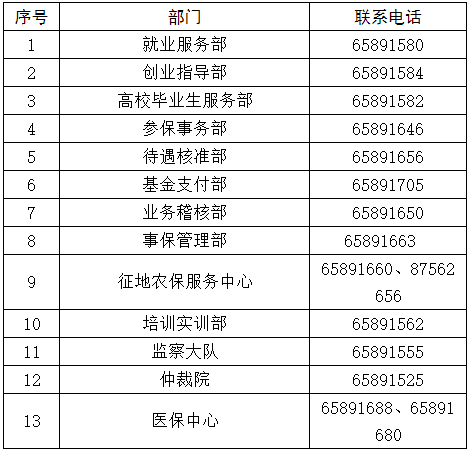 | 序号 | 部门 | 联系电话 |
|---|---|---|
| 1 | 就业服务部 | 65891580 |
| 2 | 创业指导部 | 65891584 |
| 3 | 高校毕业生服务部 | 65891582 |
| 4 | 参保事务部 | 65891646 |
| 5 | 待遇核准部 | 65891656 |
| 6 | 基金支付部 | 65891705 |
| 7 | 业务稽核部 | 65891650 |
| 8 | 事保管理部 | 65891663 |
| 9 | 征地农保服务中心 | 65891660、87562656 |
| 10 | 培训实训部 | 65891562 |
| 11 | 监察大队 | 65891555 |
| 12 | 仲裁院 | 65891525 |
| 13 | 医保中心 | 65891688、65891680 |